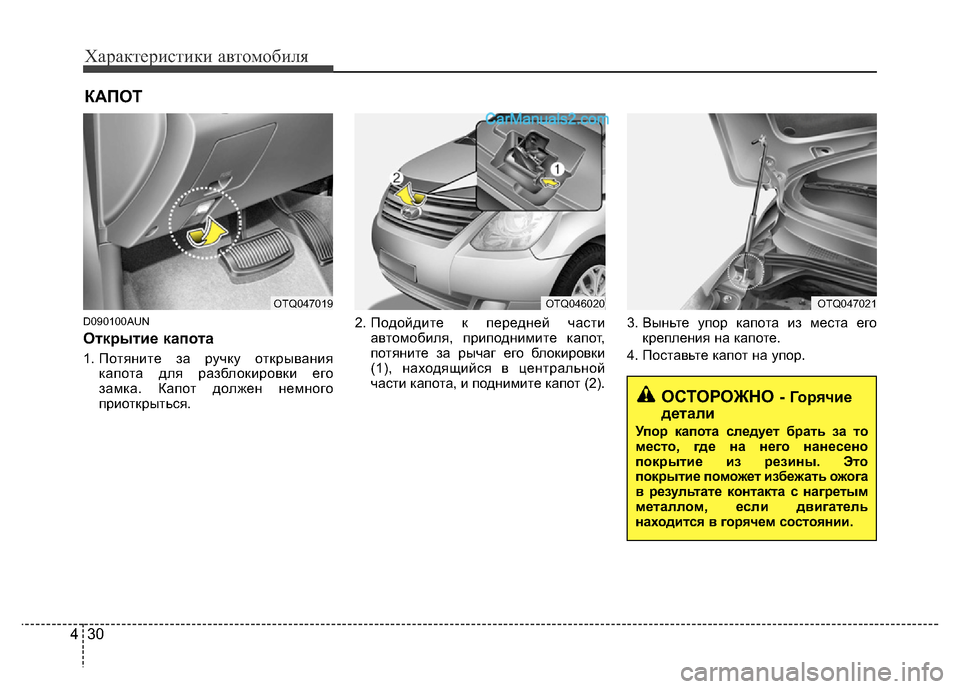 Характеристики автомобиля

КАПОТ

OTQ047019

D090100AUN

Открытие капота

1. Потяните за ручку открывания капота для разблокировки его замка. Капот должен немного приоткрыться.

CarManuals2.com

2

1

OTQ046020

2. Подойдите к передней части автомобиля, приподнимите капот, потяните за рычаг его блокировки (1), находящийся в центральной части капота, и поднимите капот (2).

OTQ047021

3. Выньте упор капота из места его крепления на капоте.

4. Поставьте капот на упор.

ОСТОРОЖНО - Горячие детали

Упор капота следует брать за то место, где на него нанесено покрытие из резины. Это покрытие поможет избежать ожога в результате контакта с нагретым металлом, если двигатель находится в горячем состоянии.

4 30

carmanualsonline.info